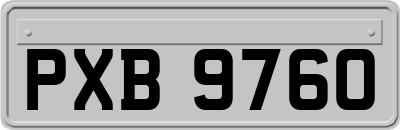 PXB 9760